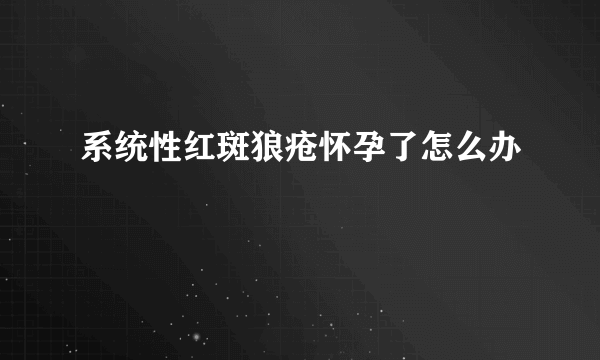 系统性红斑狼疮怀孕了怎么办